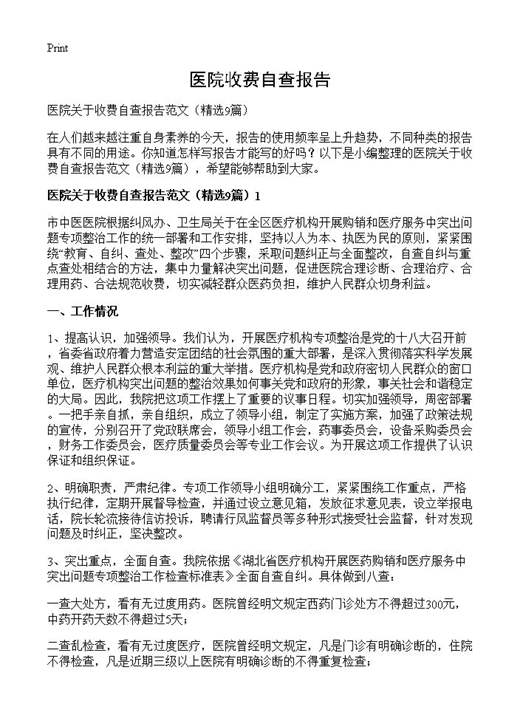 Print

医院收费自查报告

医院关于收费自查报告范文（精选9篇）

在人们越来越注重自身素养的今天，报告的使用频率呈上升趋势，不同种类的报告具有不同的用途。你知道怎样写报告才能写的好吗？以下是小编整理的医院关于收费自查报告范文（精选9篇），希望能够帮助到大家。

医院关于收费自查报告范文（精选9篇）1

市中医医院根据纠风办、卫生局关于在全区医疗机构开展购销和医疗服务中突出问题专项整治工作的统一部署和工作安排，坚持以人为本、执医为民的原则，紧紧围绕“教育、自纠、查处、整改”四个步骤，采取问题纠正与全面整改，自查自纠与重点查处相结合的方法，集中力量解决突出问题，促进医院合理诊断、合理治疗、合理用药、合法规范收费，切实减轻群众医药负担，维护人民群众切身利益。

一、工作情况

1、提高认识，加强领导。我们认为，开展医疗机构专项整治是党的十八大召开前，省委省政府着力营造安定团结的社会氛围的重大部署，是深入贯彻落实科学发展观、维护人民群众根本利益的重大举措。医疗机构是党和政府密切人民群众的窗口单位，医疗机构突出问题的整治效果如何事关党和政府的形象，事关社会和谐稳定的大局。因此，我院把这项工作摆上了重要的议事日程。切实加强领导，周密部署。一把手亲自抓，亲自组织，成立了领导小组，制定了实施方案，加强了政策法规的宣传，分别召开了党政联席会，领导小组工作会，药事委员会，设备采购委员会，财务工作委员会，医疗质量委员会等专业工作会议。为开展这项工作提供了认识保证和组织保证。

2、明确职责，严肃纪律。专项工作领导小组明确分工，紧紧围绕工作重点，严格执行纪律，定期开展督导检查，并通过设立意见箱，发放征求意见表，设立举报电话，院长轮流接待信访投诉，聘请行风监督员等多种形式接受社会监督，针对发现问题及时纠正，坚决整改。

3、突出重点，全面自查。我院依据《湖北省医疗机构开展医药购销和医疗服务中突出问题专项整治工作检查标准表》全面自查自纠。具体做到八查：

一查大处方，看有无过度用药。医院曾经明文规定西药门诊处方不得超过300元，中药开药天数不得超过5天；

二查乱检查，看有无过度医疗，医院曾经明文规定，凡是门诊有明确诊断的，住院不得检查，凡是近期三级以上医院有明确诊断的不得重复检查；